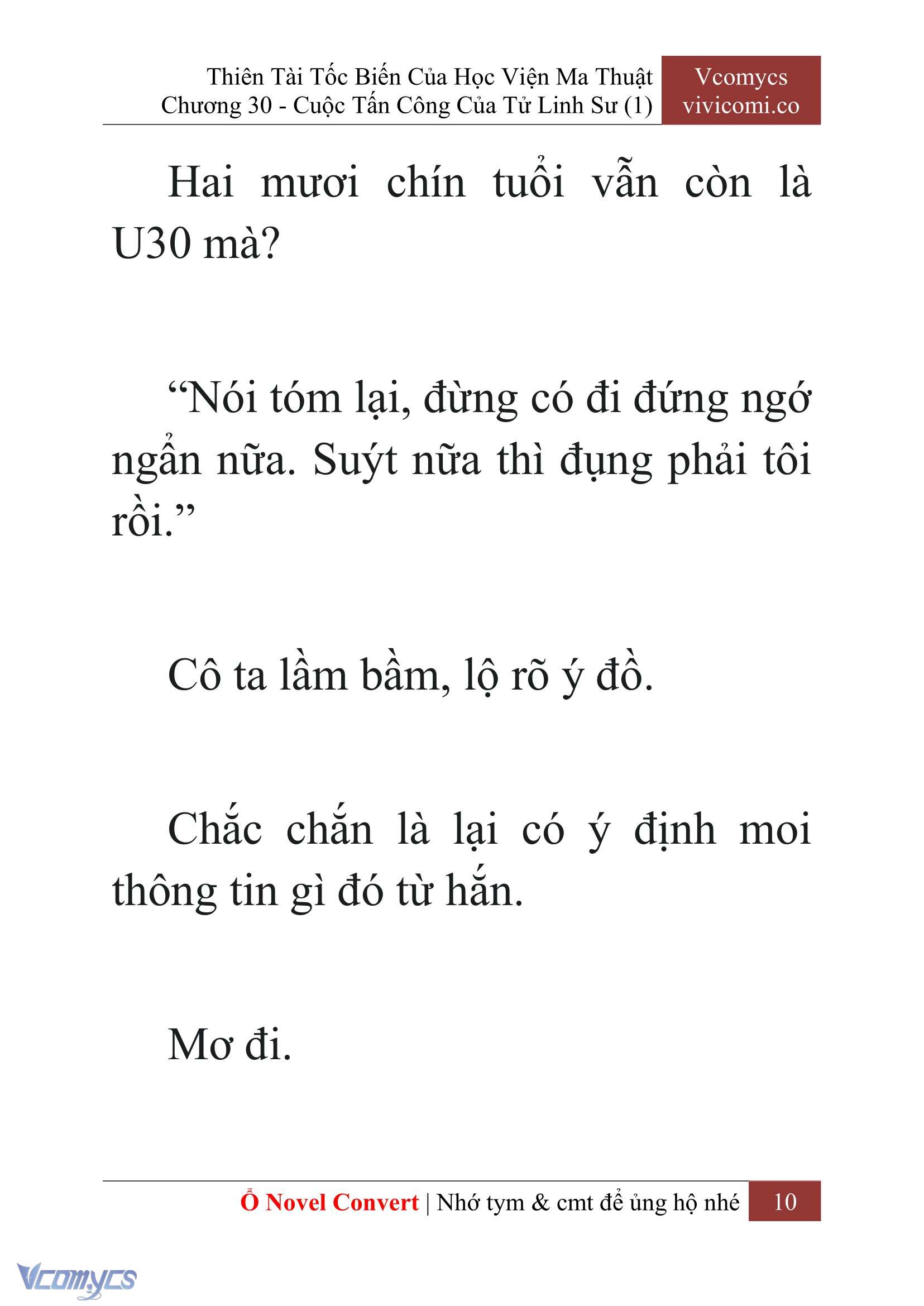 Thiên Tài Tốc Biến Của Học Viện Ma Thuật
Chương 30 - Cuộc Tấn Công Của Tử Linh Sư (1)

Vcomycs
vivicomi.co

Hai mươi chín tuổi vẫn còn là U30 mà?

“Nói tóm lại, đừng có đi đứng ngớ ngẩn nữa. Suýt nữa thì đụng phải tôi rồi.”

Cô ta lầm bầm, lộ rõ ý đồ.

Chắc chắn là lại có ý định moi thông tin gì đó từ hắn.

Mơ đi.

Ổ Novel Convert | Nhớ tym & cmt để ủng hộ nhé 10

Vcomycs